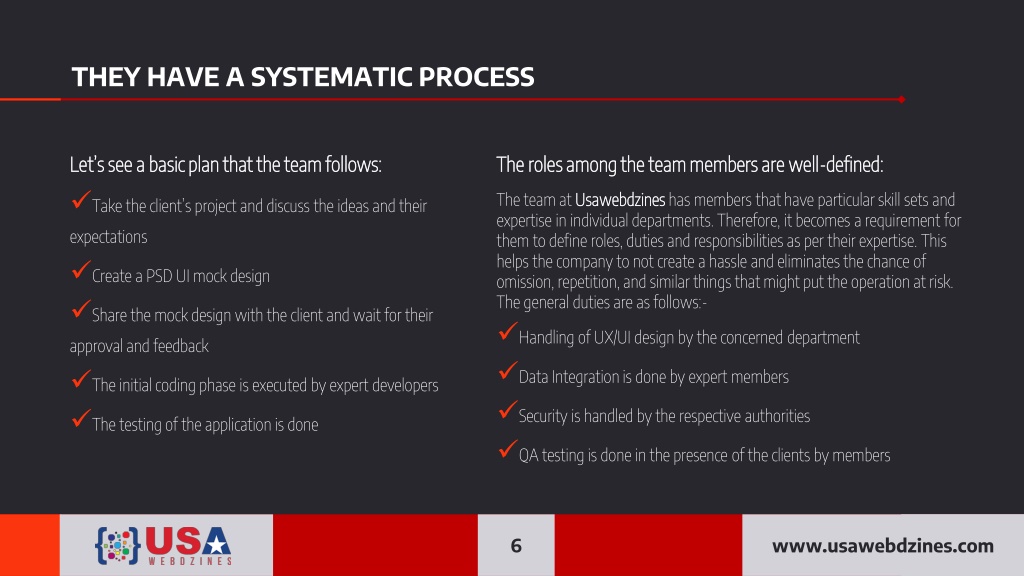 THEY HAVE A SYSTEMATIC PROCESS

Let's see a basic plan that the team follows:

✓Take the client's project and discuss the ideas and their expectations

✓Create a PSD UI mock design

✓Share the mock design with the client and wait for their approval and feedback

✓The initial coding phase is executed by expert developers

✓The testing of the application is done

The roles among the team members are well-defined:

The team at Usawebdzines has members that have particular skill sets and expertise in individual departments. Therefore, it becomes a requirement for them to define roles, duties and responsibilities as per their expertise. This helps the company to not create a hassle and eliminates the chance of omission, repetition, and similar things that might put the operation at risk. The general duties are as follows:-

✓Handling of UX/UI design by the concerned department

✓Data Integration is done by expert members

✓Security is handled by the respective authorities

✓QA testing is done in the presence of the clients by members

USA WEBDZINES

6

www.usawebdzines.com